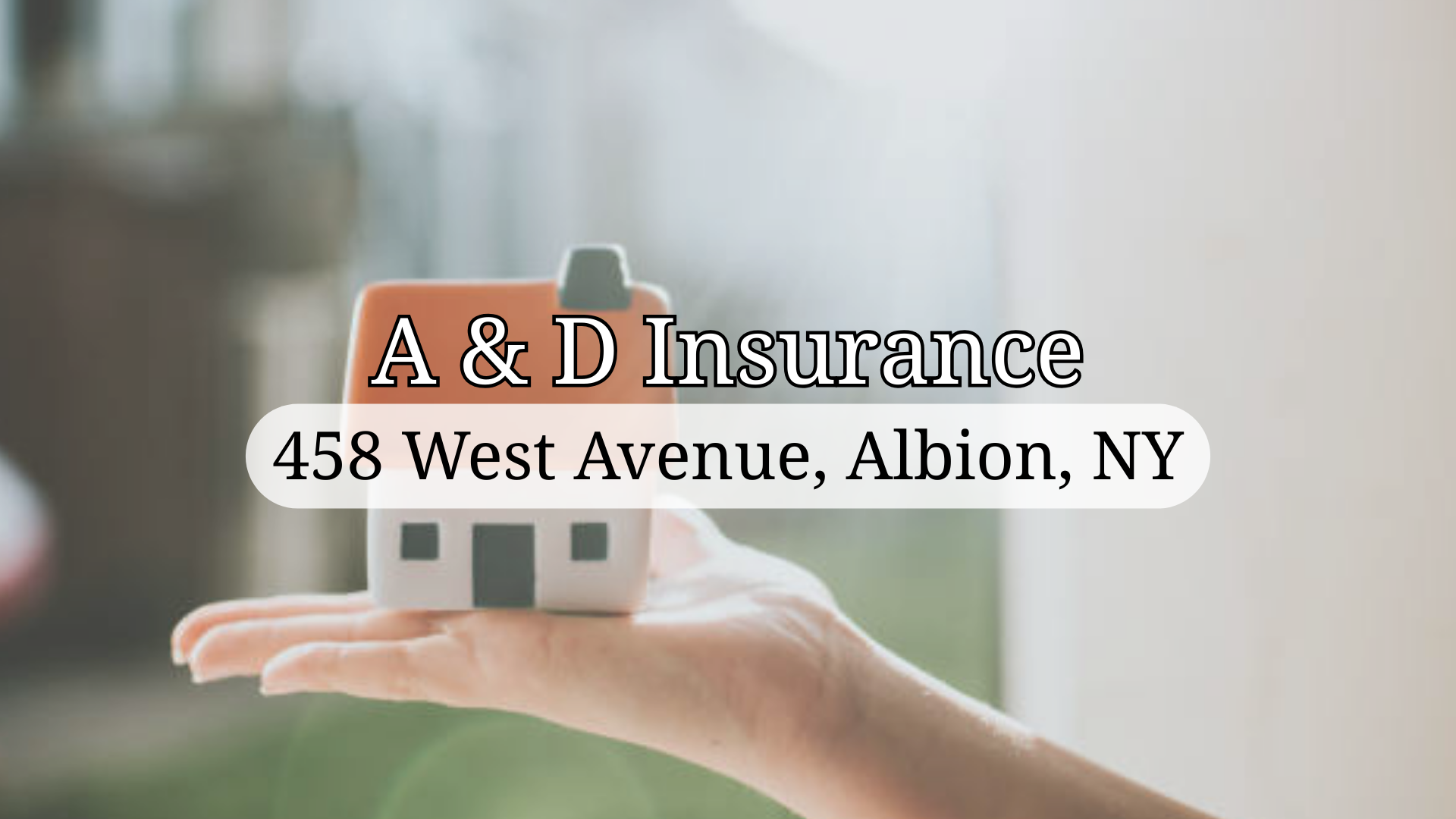 A & D Insurance

458 West Avenue, Albion, NY